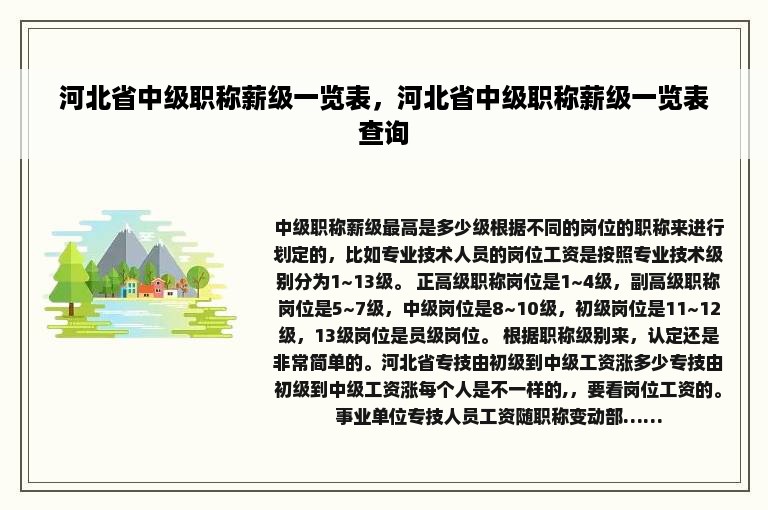 河北省中级职称薪级一览表，河北省中级职称薪级一览表查询

中级职称薪级最高是多少级根据不同的岗位的职称来进行划定的，比如专业技术人员的岗位工资是按照专业技术级别分为1~13级。 正高级职称岗位是1~4级，副高级职称岗位是5~7级，中级岗位是8~10级，初级岗位是11~12级，13级岗位是员级岗位。 根据职称级别来，认定还是非常简单的。河北省专技由初级到中级工资涨多少专技由初级到中级工资涨每个人是不一样的,，要看岗位工资的。事业单位专技人员工资随职称变动部......